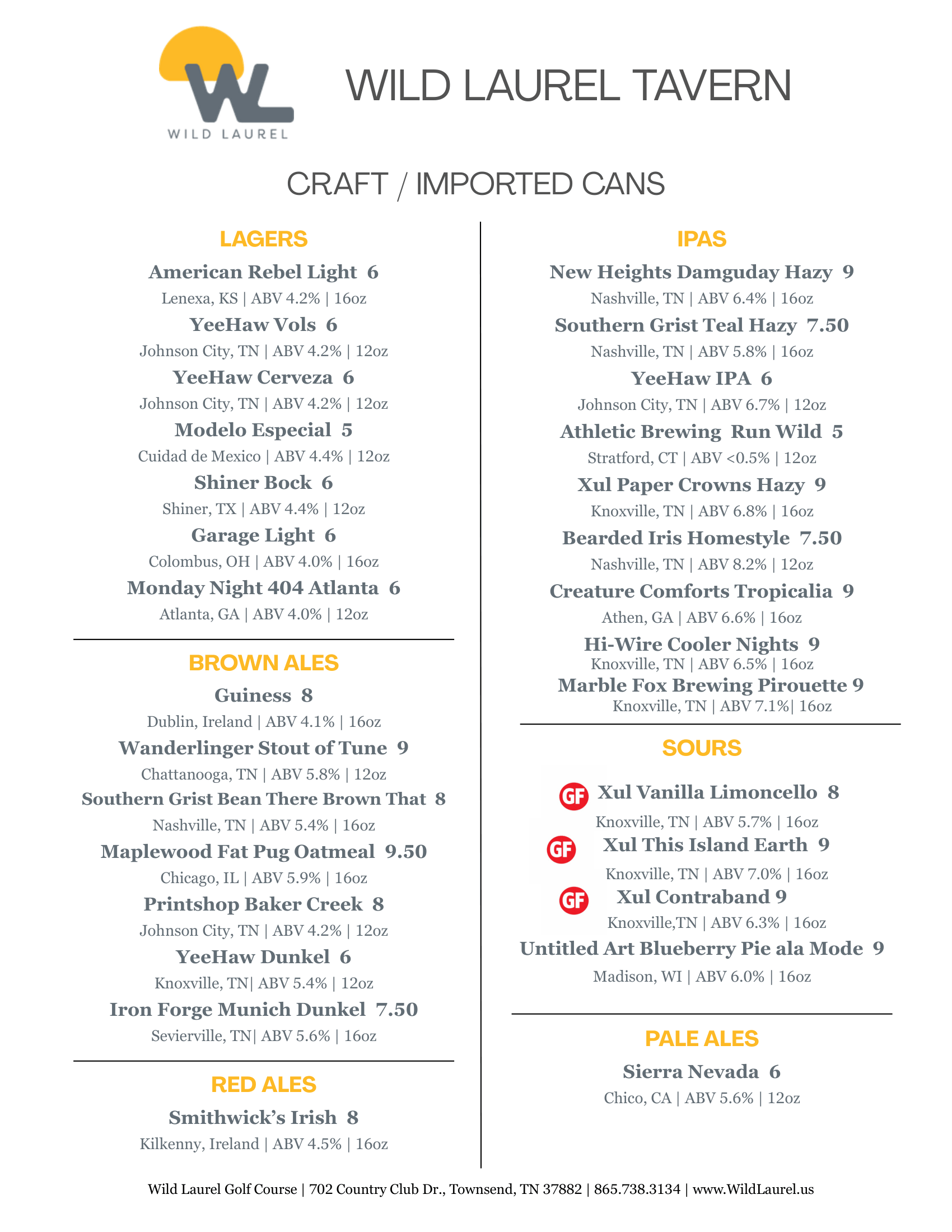 WL
WILD LAUREL

WILD LAUREL TAVERN

CRAFT / IMPORTED CANS

LAGERS

American Rebel Light 6
Lenexa, KS | ABV 4.2% | 16oz

YeeHaw Vols 6
Johnson City, TN | ABV 4.2% | 12oz

YeeHaw Cerveza 6
Johnson City, TN | ABV 4.2% | 12oz

Modelo Especial 5
Cuidad de Mexico | ABV 4.4% | 12oz

Shiner Bock 6
Shiner, TX | ABV 4.4% | 12oz

Garage Light 6
Colombus, OH | ABV 4.0% | 16oz

Monday Night 404 Atlanta 6
Atlanta, GA | ABV 4.0% | 12oz

BROWN ALES

Guiness 8
Dublin, Ireland | ABV 4.1% | 16oz

Wanderlinger Stout of Tune 9
Chattanooga, TN | ABV 5.8% | 12oz

Southern Grist Bean There Brown That 8
Nashville, TN | ABV 5.4% | 16oz

Maplewood Fat Pug Oatmeal 9.50
Chicago, IL | ABV 5.9% | 16oz

Printshop Baker Creek 8
Johnson City, TN | ABV 4.2% | 12oz

YeeHaw Dunkel 6
Knoxville, TN| ABV 5.4% | 12oz

Iron Forge Munich Dunkel 7.50
Sevierville, TN| ABV 5.6% | 16oz

RED ALES

Smithwick's Irish 8
Kilkenny, Ireland | ABV 4.5% | 16oz

IPAS

New Heights Damguday Hazy 9
Nashville, TN | ABV 6.4% | 16oz

Southern Grist Teal Hazy 7.50
Nashville, TN | ABV 5.8% | 16oz

YeeHaw IPA 6
Johnson City, TN | ABV 6.7% | 12oz

Athletic Brewing Run Wild 5
Stratford, CT | ABV <0.5% | 12oz

Xul Paper Crowns Hazy 9
Knoxville, TN | ABV 6.8% | 16oz

Bearded Iris Homestyle 7.50
Nashville, TN | ABV 8.2% | 12oz

Creature Comforts Tropicalia 9
Athen, GA | ABV 6.6% | 16oz

Hi-Wire Cooler Nights 9
Knoxville, TN | ABV 6.5% | 16oz

Marble Fox Brewing Pirouette 9
Knoxville, TN | ABV 7.1%| 16oz

SOURS

GF Xul Vanilla Limoncello 8
Knoxville, TN | ABV 5.7% | 16oz

GF Xul This Island Earth 9
Knoxville, TN | ABV 7.0% | 16oz

GF Xul Contraband 9
Knoxville,TN | ABV 6.3% | 16oz

Untitled Art Blueberry Pie ala Mode 9
Madison, WI | ABV 6.0% | 16oz

PALE ALES

Sierra Nevada 6
Chico, CA | ABV 5.6% | 12oz

Wild Laurel Golf Course | 702 Country Club Dr., Townsend, TN 37882 | 865.738.3134 | www.WildLaurel.us